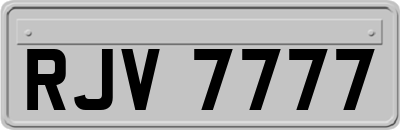 RJV 7777